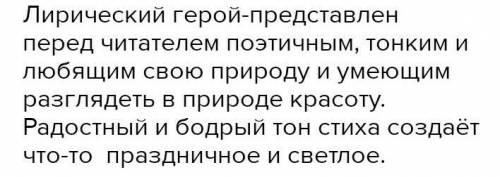 Лирический герой-представлен перед читателем поэтичным, тонким и любящим свою природу и умеющим разглядеть в природе красоту. Радостный и бодрый тон стиха создаёт что-то праздничное и светлое.